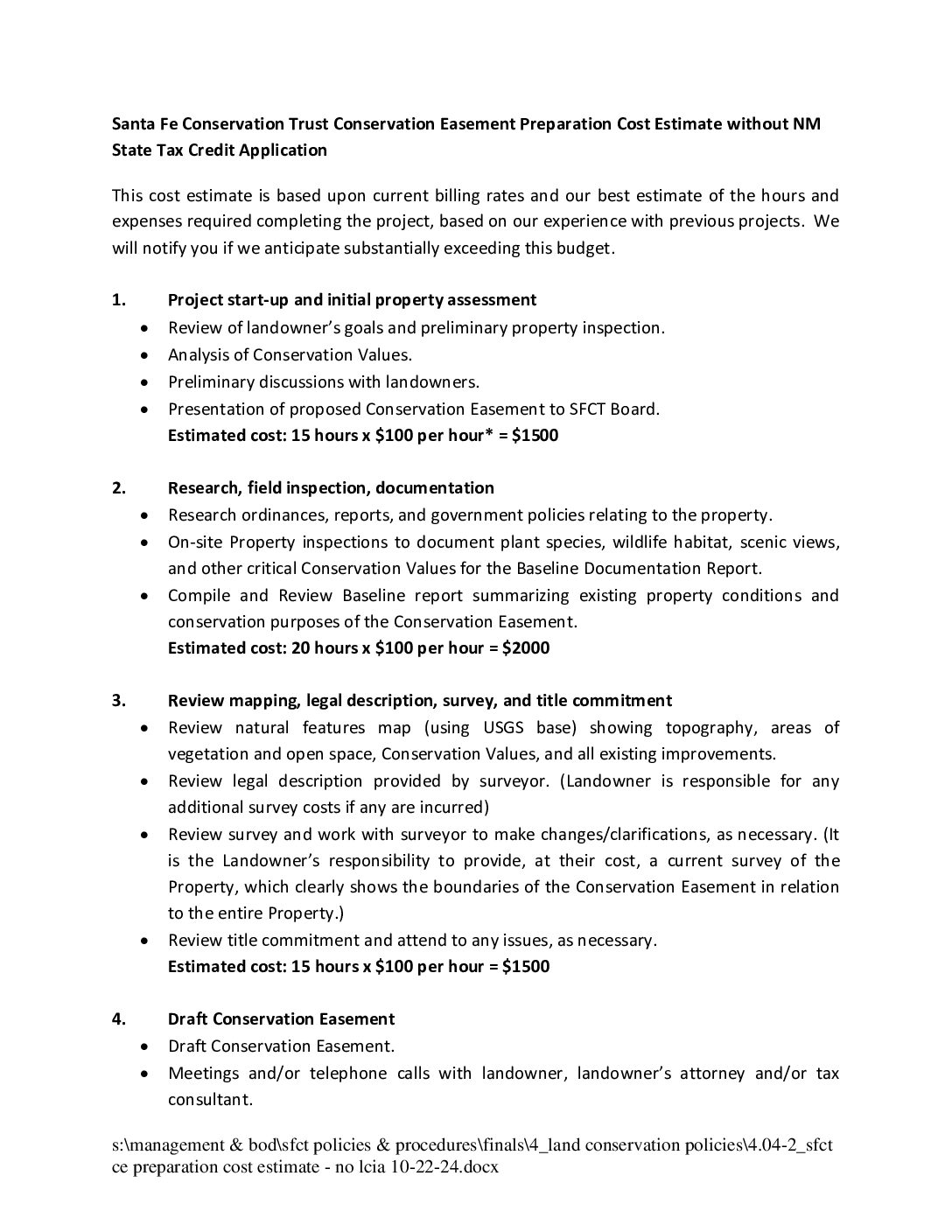 Santa Fe Conservation Trust Conservation Easement Preparation Cost Estimate without NM State Tax Credit Application

This cost estimate is based upon current billing rates and our best estimate of the hours and expenses required completing the project, based on our experience with previous projects. We will notify you if we anticipate substantially exceeding this budget.

1. Project start-up and initial property assessment
• Review of landowner's goals and preliminary property inspection.
• Analysis of Conservation Values.
• Preliminary discussions with landowners.
• Presentation of proposed Conservation Easement to SFCT Board.
Estimated cost: 15 hours x $100 per hour* = $1500

2. Research, field inspection, documentation
• Research ordinances, reports, and government policies relating to the property.
• On-site Property inspections to document plant species, wildlife habitat, scenic views, and other critical Conservation Values for the Baseline Documentation Report.
• Compile and Review Baseline report summarizing existing property conditions and conservation purposes of the Conservation Easement.
Estimated cost: 20 hours x $100 per hour = $2000

3. Review mapping, legal description, survey, and title commitment
• Review natural features map (using USGS base) showing topography, areas of vegetation and open space, Conservation Values, and all existing improvements.
• Review legal description provided by surveyor. (Landowner is responsible for any additional survey costs if any are incurred)
• Review survey and work with surveyor to make changes/clarifications, as necessary. (It is the Landowner's responsibility to provide, at their cost, a current survey of the Property, which clearly shows the boundaries of the Conservation Easement in relation to the entire Property.)
• Review title commitment and attend to any issues, as necessary.
Estimated cost: 15 hours x $100 per hour = $1500

4. Draft Conservation Easement
• Draft Conservation Easement.
• Meetings and/or telephone calls with landowner, landowner's attorney and/or tax consultant.

s:\management & bod\sfct policies & procedures\finals\4_land conservation policies\4.04-2_sfct ce preparation cost estimate - no lcia 10-22-24.docx